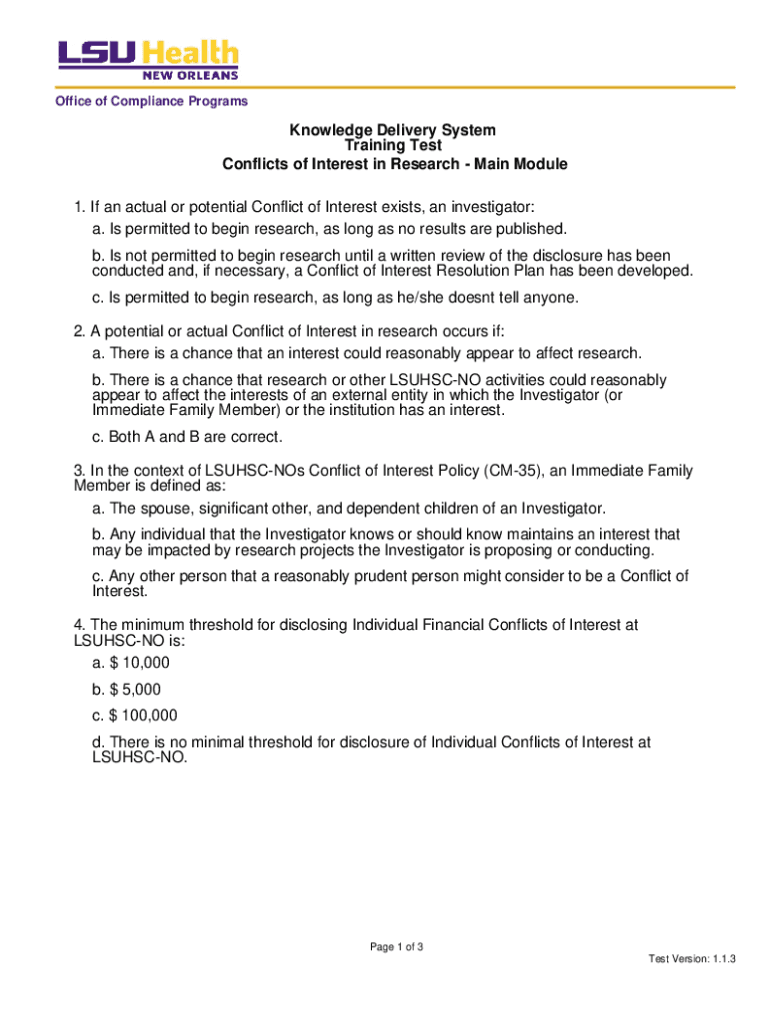 LSU Health
NEW ORLEANS

Office of Compliance Programs

Knowledge Delivery System
Training Test
Conflicts of Interest in Research - Main Module

1. If an actual or potential Conflict of Interest exists, an investigator:

a. Is permitted to begin research, as long as no results are published.

b. Is not permitted to begin research until a written review of the disclosure has been conducted and, if necessary, a Conflict of Interest Resolution Plan has been developed.

c. Is permitted to begin research, as long as he/she doesnt tell anyone.

2. A potential or actual Conflict of Interest in research occurs if:

a. There is a chance that an interest could reasonably appear to affect research.

b. There is a chance that research or other LSUHSC-NO activities could reasonably appear to affect the interests of an external entity in which the Investigator (or Immediate Family Member) or the institution has an interest.

c. Both A and B are correct.

3. In the context of LSUHSC-NOs Conflict of Interest Policy (CM-35), an Immediate Family Member is defined as:

a. The spouse, significant other, and dependent children of an Investigator.

b. Any individual that the Investigator knows or should know maintains an interest that may be impacted by research projects the Investigator is proposing or conducting.

c. Any other person that a reasonably prudent person might consider to be a Conflict of Interest.

4. The minimum threshold for disclosing Individual Financial Conflicts of Interest at LSUHSC-NO is:

a. $ 10,000

b. $ 5,000

c. $ 100,000

d. There is no minimal threshold for disclosure of Individual Conflicts of Interest at LSUHSC-NO.

Page 1 of 3

Test Version: 1.1.3